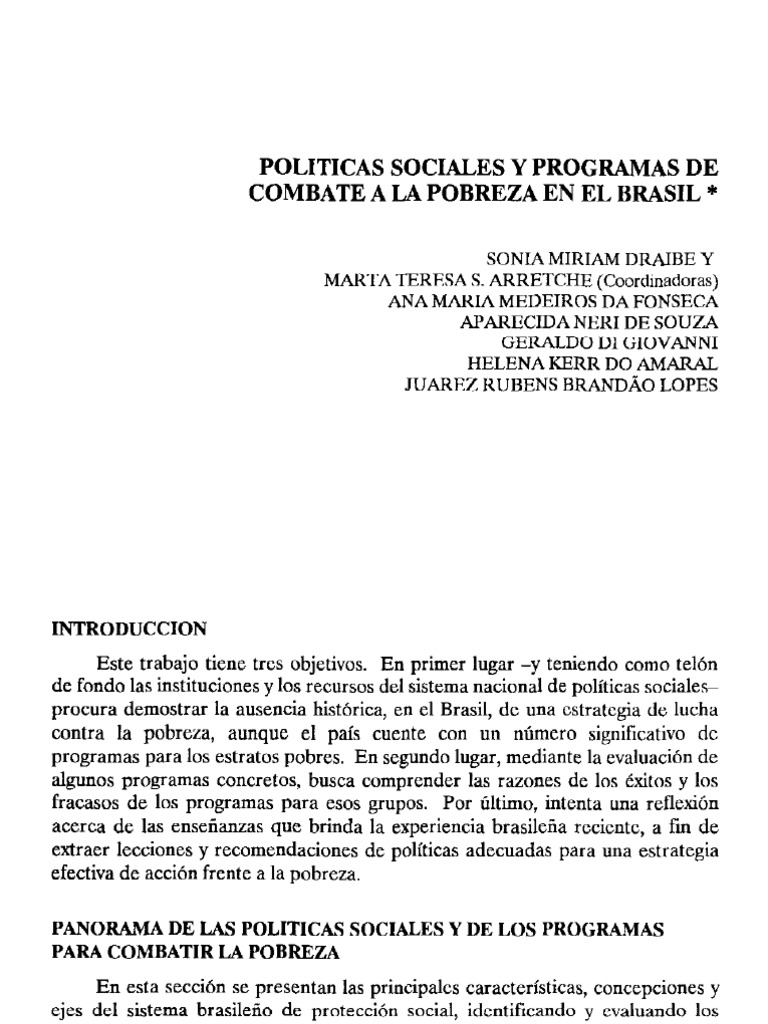 POLITICAS SOCIALES Y PROGRAMAS DE COMBATE A LA POBREZA EN EL BRASIL *

SONIA MIRIAM DRAIBE Y
MARTA TERESA S. ARRETCHE (Coordinadoras)
ANA MARIA MEDEIROS DA FONSECA
APARECIDA NERI DE SOUZA
GERALDO DI GIOVANNI
HELENA KERR DO AMARAL
JUAREZ RUBENS BRANDÃO LOPES

INTRODUCCION

Este trabajo tiene tres objetivos. En primer lugar –y teniendo como telón de fondo las instituciones y los recursos del sistema nacional de políticas sociales– procura demostrar la ausencia histórica, en el Brasil, de una estrategia de lucha contra la pobreza, aunque el país cuente con un número significativo de programas para los estratos pobres. En segundo lugar, mediante la evaluación de algunos programas concretos, busca comprender las razones de los éxitos y los fracasos de los programas para esos grupos. Por último, intenta una reflexión acerca de las enseñanzas que brinda la experiencia brasileña reciente, a fin de extraer lecciones y recomendaciones de políticas adecuadas para una estrategia efectiva de acción frente a la pobreza.

PANORAMA DE LAS POLITICAS SOCIALES Y DE LOS PROGRAMAS PARA COMBATIR LA POBREZA

En esta sección se presentan las principales características, concepciones y ejes del sistema brasileño de protección social, identificando y evaluando los